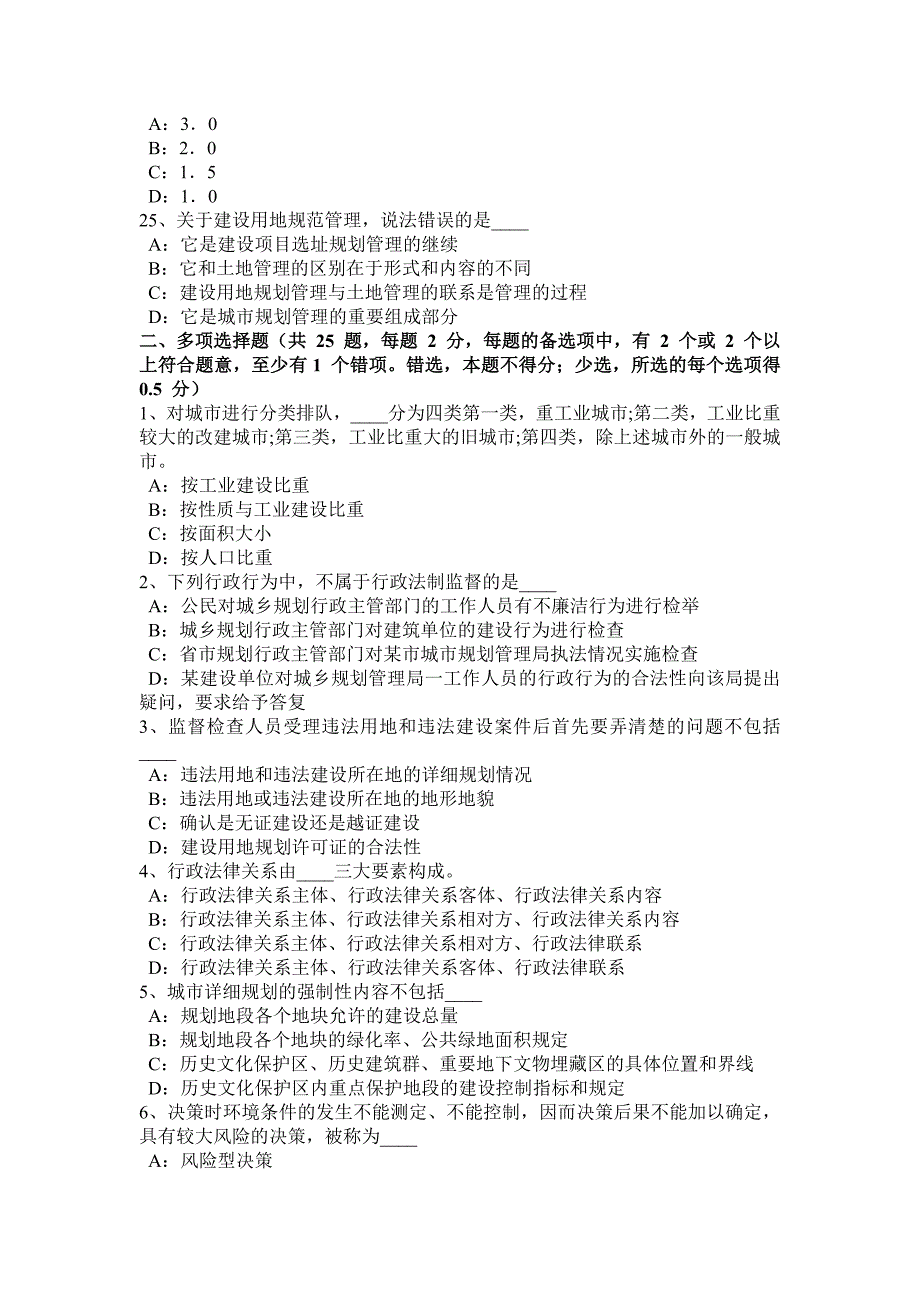 A：3．0
B：2．0
C：1．5
D：1．0
25、关于建设用地规范管理，说法错误的是____
A：它是建设项目选址规划管理的继续
B：它和土地管理的区别在于形式和内容的不同
C：建设用地规划管理与土地管理的联系是管理的过程
D：它是城市规划管理的重要组成部分
二、多项选择题（共 25 题，每题 2 分，每题的备选项中，有 2 个或 2 个以上符合题意，至少有 1 个错项。错选，本题不得分；少选，所选的每个选项得 0.5 分）
1、对城市进行分类排队，____分为四类第一类，重工业城市;第二类，工业比重较大的改建城市;第三类，工业比重大的旧城市;第四类，除上述城市外的一般城市。
A：按工业建设比重
B：按性质与工业建设比重
C：按面积大小
D：按人口比重
2、下列行政行为中，不属于行政法制监督的是____
A：公民对城乡规划行政主管部门的工作人员有不廉洁行为进行检举
B：城乡规划行政主管部门对建筑单位的建设行为进行检查
C：省市规划行政主管部门对某市城市规划管理局执法情况实施检查
D：某建设单位对城乡规划管理局一工作人员的行政行为的合法性向该局提出疑问，要求给予答复
3、监督检查人员受理违法用地和违法建设案件后首先要弄清楚的问题不包括____
A：违法用地和违法建设所在地的详细规划情况
B：违法用地或违法建设所在地的地形地貌
C：确认是无证建设还是越证建设
D：建设用地规划许可证的合法性
4、行政法律关系由____三大要素构成。
A：行政法律关系主体、行政法律关系客体、行政法律关系内容
B：行政法律关系主体、行政法律关系相对方、行政法律关系内容
C：行政法律关系主体、行政法律关系相对方、行政法律联系
D：行政法律关系主体、行政法律关系客体、行政法律联系
5、城市详细规划的强制性内容不包括____
A：规划地段各个地块允许的建设总量
B：规划地段各个地块的绿化率、公共绿地面积规定
C：历史文化保护区、历史建筑群、重要地下文物埋藏区的具体位置和界线
D：历史文化保护区内重点保护地段的建设控制指标和规定
6、决策时环境条件的发生不能测定、不能控制，因而决策后果不能加以确定，具有较大风险的决策，被称为____
A：风险型决策